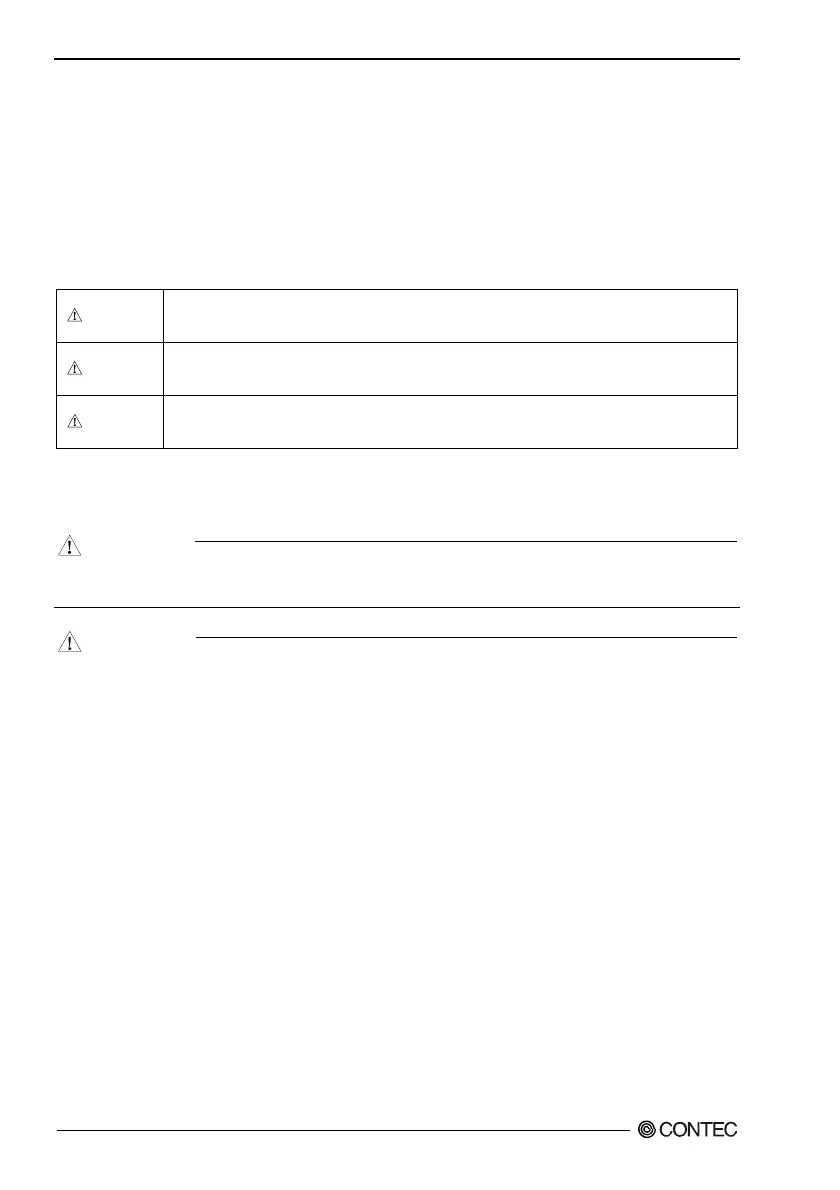 CONTEC